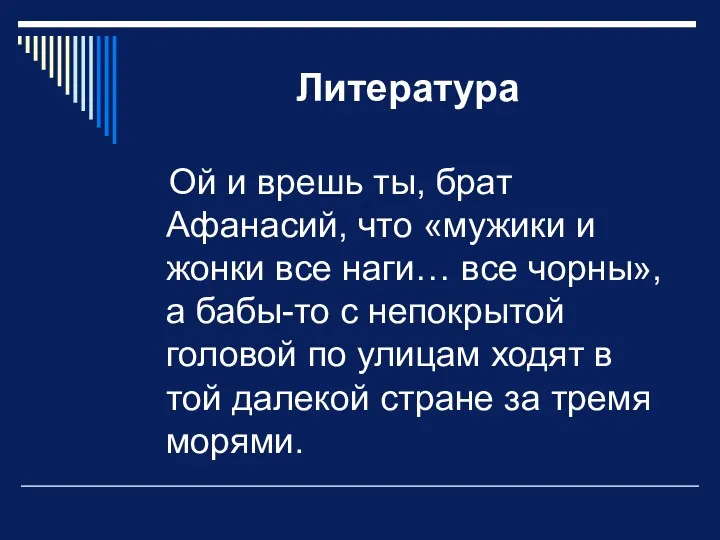 Литература

Ой и врешь ты, брат Афанасий, что «мужики и жонки все наги… все чорны», а бабы-то с непокрытой головой по улицам ходят в той далекой стране за тремя морями.